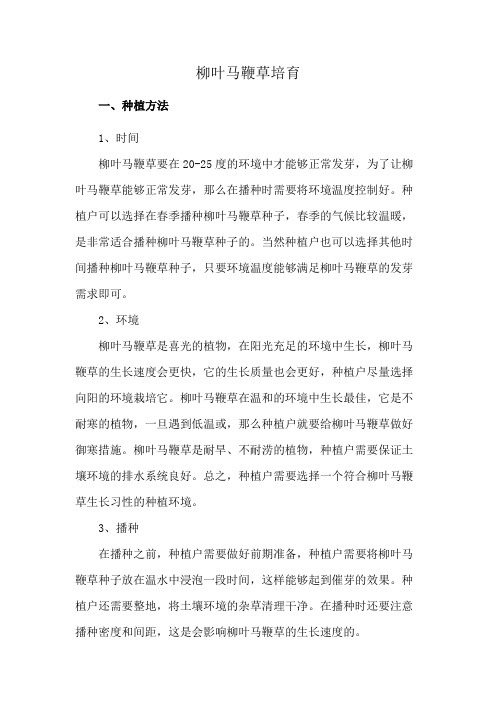 柳叶马鞭草培育

一、种植方法

1、时间

柳叶马鞭草要在20-25度的环境中才能够正常发芽，为了让柳叶马鞭草能够正常发芽，那么在播种时需要将环境温度控制好。种植户可以选择在春季播种柳叶马鞭草种子，春季的气候比较温暖，是非常适合播种柳叶马鞭草种子的。当然种植户也可以选择其他时间播种柳叶马鞭草种子，只要环境温度能够满足柳叶马鞭草的发芽需求即可。

2、环境

柳叶马鞭草是喜光的植物，在阳光充足的环境中生长，柳叶马鞭草的生长速度会更快，它的生长质量也会更好，种植户尽量选择向阳的环境栽培它。柳叶马鞭草在温和的环境中生长最佳，它是不耐寒的植物，一旦遇到低温或，那么种植户就要给柳叶马鞭草做好御寒措施。柳叶马鞭草是耐旱、不耐涝的植物，种植户需要保证土壤环境的排水系统良好。总之，种植户需要选择一个符合柳叶马鞭草生长习性的种植环境。

3、播种

在播种之前，种植户需要做好前期准备，种植户需要将柳叶马鞭草种子放在温水中浸泡一段时间，这样能够起到催芽的效果。种植户还需要整地，将土壤环境的杂草清理干净。在播种时还要注意播种密度和间距，这是会影响柳叶马鞭草的生长速度的。